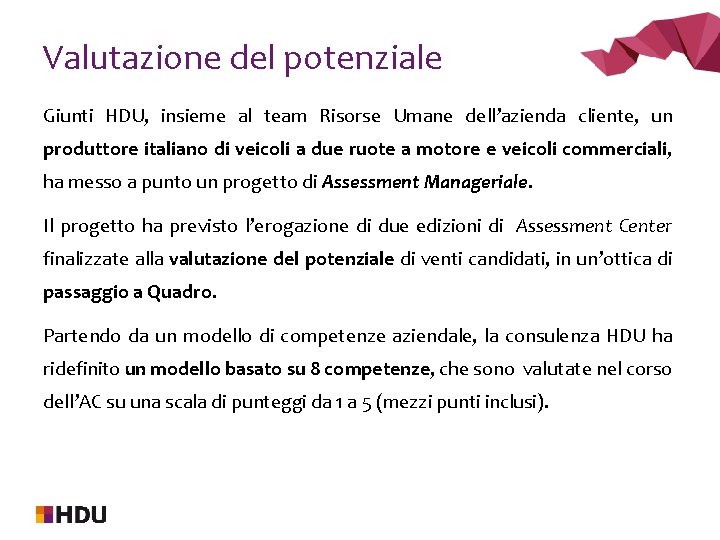 Valutazione del potenziale

Giunti HDU, insieme al team Risorse Umane dell'azienda cliente, un produttore italiano di veicoli a due ruote a motore e veicoli commerciali, ha messo a punto un progetto di Assessment Manageriale.

Il progetto ha previsto l'erogazione di due edizioni di Assessment Center finalizzate alla valutazione del potenziale di venti candidati, in un'ottica di passaggio a Quadro.

Partendo da un modello di competenze aziendale, la consulenza HDU ha ridefinito un modello basato su 8 competenze, che sono valutate nel corso dell'AC su una scala di punteggi da 1 a 5 (mezzi punti inclusi).

HDU